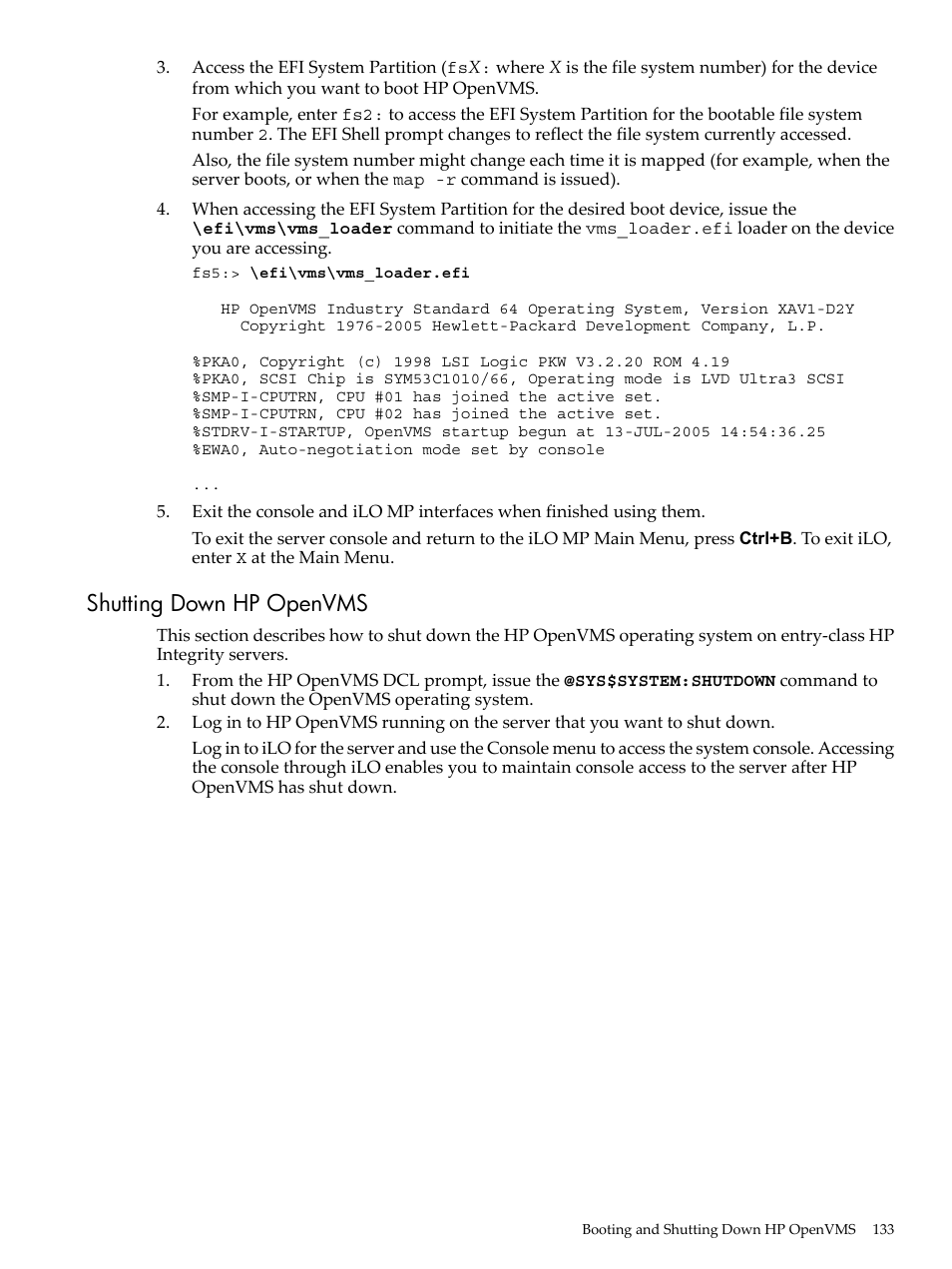 3. Access the EFI System Partition (fsX: where X is the file system number) for the device from which you want to boot HP OpenVMS.

For example, enter fs2: to access the EFI System Partition for the bootable file system number 2. The EFI Shell prompt changes to reflect the file system currently accessed.

Also, the file system number might change each time it is mapped (for example, when the server boots, or when the map -r command is issued).

4. When accessing the EFI System Partition for the desired boot device, issue the \efi\vms\vms_loader command to initiate the vms_loader.efi loader on the device you are accessing.

fs5:> \efi\vms\vms_loader.efi

HP OpenVMS Industry Standard 64 Operating System, Version XAV1-D2Y
Copyright 1976-2005 Hewlett-Packard Development Company, L.P.

%PKA0, Copyright (c) 1998 LSI Logic PKW V3.2.20 ROM 4.19
%PKA0, SCSI Chip is SYM53C1010/66, Operating mode is LVD Ultra3 SCSI
%SMP-I-CPUTRN, CPU #01 has joined the active set.
%SMP-I-CPUTRN, CPU #02 has joined the active set.
%STDRV-I-STARTUP, OpenVMS startup begun at 13-JUL-2005 14:54:36.25
%EWA0, Auto-negotiation mode set by console

...

5. Exit the console and iLO MP interfaces when finished using them.

To exit the server console and return to the iLO MP Main Menu, press Ctrl+B. To exit iLO, enter X at the Main Menu.

Shutting Down HP OpenVMS

This section describes how to shut down the HP OpenVMS operating system on entry-class HP Integrity servers.

1. From the HP OpenVMS DCL prompt, issue the @SYS$SYSTEM:SHUTDOWN command to shut down the OpenVMS operating system.

2. Log in to HP OpenVMS running on the server that you want to shut down.

Log in to iLO for the server and use the Console menu to access the system console. Accessing the console through iLO enables you to maintain console access to the server after HP OpenVMS has shut down.

Booting and Shutting Down HP OpenVMS 133